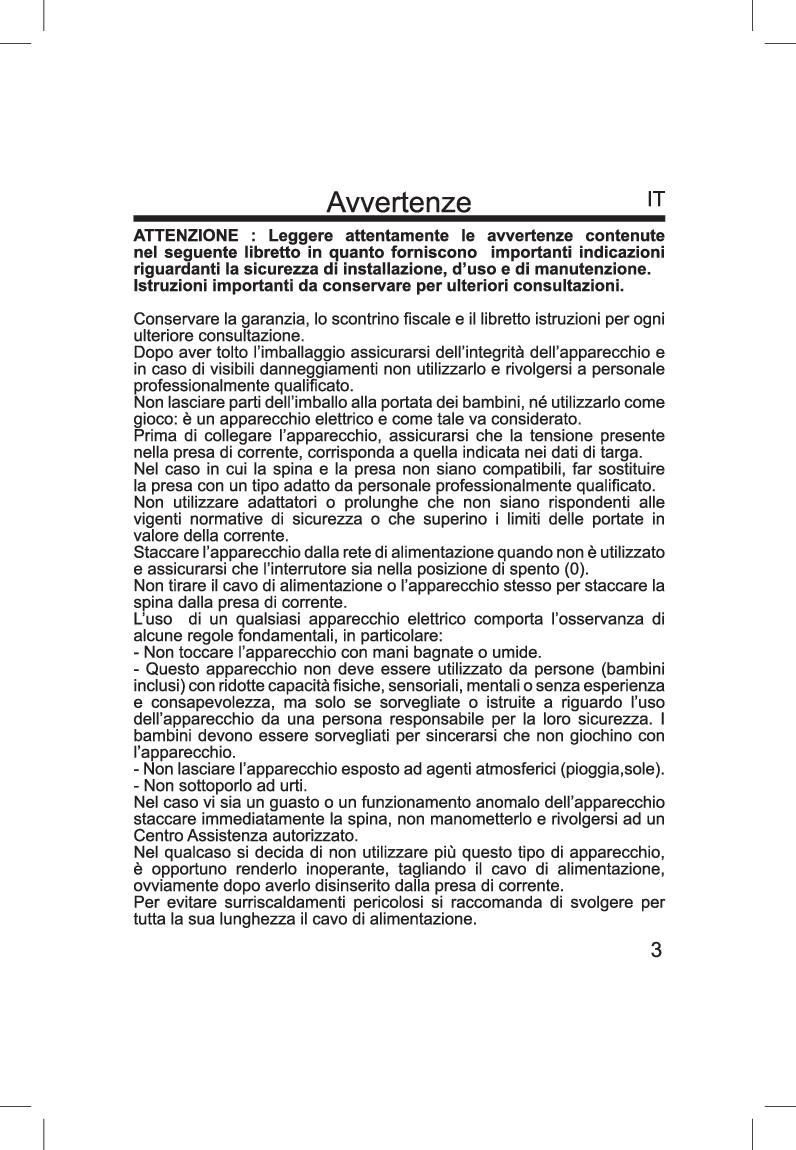 Avvertenze IT

ATTENZIONE : Leggere attentamente le avvertenze contenute nel seguente libretto in quanto forniscono importanti indicazioni riguardanti la sicurezza di installazione, d'uso e di manutenzione. Istruzioni importanti da conservare per ulteriori consultazioni.

Conservare la garanzia, lo scontrino fiscale e il libretto istruzioni per ogni ulteriore consultazione.
Dopo aver tolto l'imballaggio assicurarsi dell'integrità dell'apparecchio e in caso di visibili danneggiamenti non utilizzarlo e rivolgersi a personale professionalmente qualificato.
Non lasciare parti dell'imballo alla portata dei bambini, né utilizzarlo come gioco: è un apparecchio elettrico e come tale va considerato.
Prima di collegare l'apparecchio, assicurarsi che la tensione presente nella presa di corrente, corrisponda a quella indicata nei dati di targa.
Nel caso in cui la spina e la presa non siano compatibili, far sostituire la presa con un tipo adatto da personale professionalmente qualificato.
Non utilizzare adattatori o prolunghe che non siano rispondenti alle vigenti normative di sicurezza o che superino i limiti delle portate in valore della corrente.
Staccare l'apparecchio dalla rete di alimentazione quando non è utilizzato e assicurarsi che l'interrutore sia nella posizione di spento (0).
Non tirare il cavo di alimentazione o l'apparecchio stesso per staccare la spina dalla presa di corrente.
L'uso di un qualsiasi apparecchio elettrico comporta l'osservanza di alcune regole fondamentali, in particolare:
- Non toccare l'apparecchio con mani bagnate o umide.
- Questo apparecchio non deve essere utilizzato da persone (bambini inclusi) con ridotte capacità fisiche, sensoriali, mentali o senza esperienza e consapevolezza, ma solo se sorvegliate o istruite a riguardo l'uso dell'apparecchio da una persona responsabile per la loro sicurezza. I bambini devono essere sorvegliati per sincerarsi che non giochino con l'apparecchio.
- Non lasciare l'apparecchio esposto ad agenti atmosferici (pioggia,sole).
- Non sottoporlo ad urti.
Nel caso vi sia un guasto o un funzionamento anomalo dell'apparecchio staccare immediatamente la spina, non manometterlo e rivolgersi ad un Centro Assistenza autorizzato.
Nel qualcaso si decida di non utilizzare più questo tipo di apparecchio, è opportuno renderlo inoperante, tagliando il cavo di alimentazione, ovviamente dopo averlo disinserito dalla presa di corrente.
Per evitare surriscaldamenti pericolosi si raccomanda di svolgere per tutta la sua lunghezza il cavo di alimentazione.

3